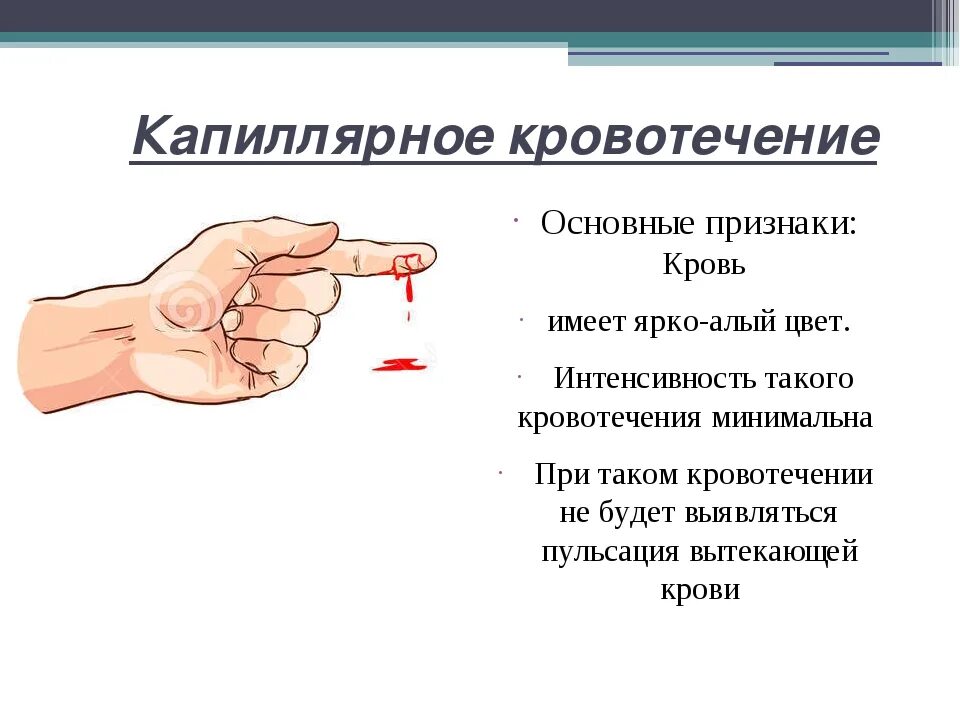 Капиллярное кровотечение

· Основные признаки: Кровь

· имеет ярко-алый цвет.

· Интенсивность такого кровотечения минимальна

· При таком кровотечении не будет выявляться пульсация вытекающей крови